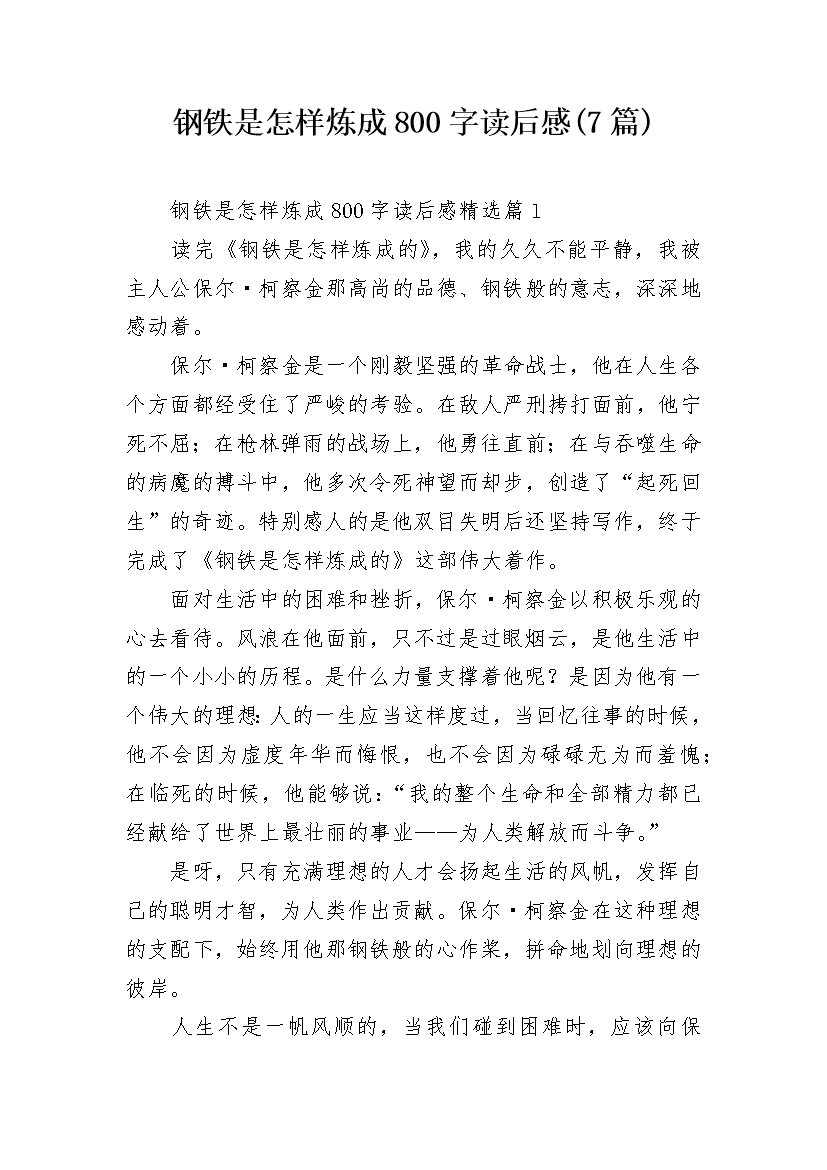 钢铁是怎样炼成800字读后感(7篇)

钢铁是怎样炼成800字读后感精选篇1

读完《钢铁是怎样炼成的》，我的久久不能平静，我被主人公保尔·柯察金那高尚的品德、钢铁般的意志，深深地感动着。

保尔·柯察金是一个刚毅坚强的革命战士，他在人生各个方面都经受住了严峻的考验。在敌人严刑拷打面前，他宁死不屈；在枪林弹雨的战场上，他勇往直前；在与吞噬生命的病魔的搏斗中，他多次令死神望而却步，创造了“起死回生”的奇迹。特别感人的是他双目失明后还坚持写作，终于完成了《钢铁是怎样炼成的》这部伟大着作。

面对生活中的困难和挫折，保尔·柯察金以积极乐观的心去看待。风浪在他面前，只不过是过眼烟云，是他生活中的一个小小的历程。是什么力量支撑着他呢？是因为他有一个伟大的理想:人的一生应当这样度过，当回忆往事的时候，他不会因为虚度年华而悔恨，也不会因为碌碌无为而羞愧；在临死的时候，他能够说：“我的整个生命和全部精力都已经献给了世界上最壮丽的事业——为人类解放而斗争。”

是呀，只有充满理想的人才会扬起生活的风帆，发挥自己的聪明才智，为人类作出贡献。保尔·柯察金在这种理想的支配下，始终用他那钢铁般的心作桨，拼命地划向理想的彼岸。

人生不是一帆风顺的，当我们碰到困难时，应该向保